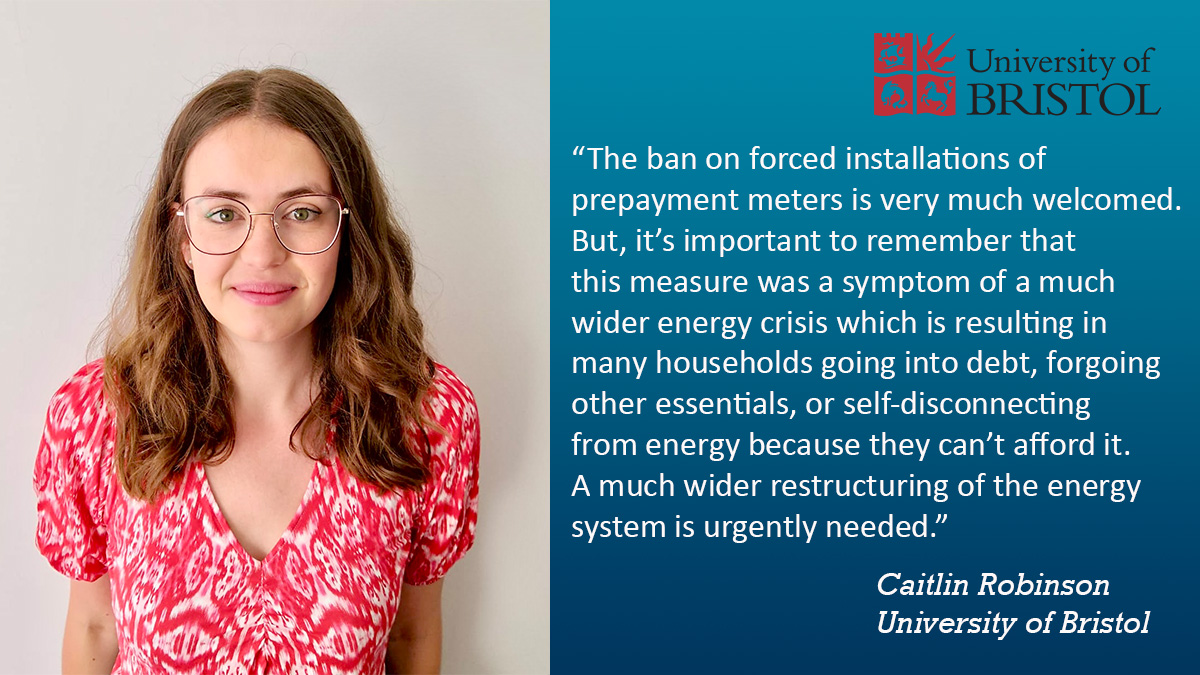 University of BRISTOL

“The ban on forced installations of prepayment meters is very much welcomed. But, it’s important to remember that this measure was a symptom of a much wider energy crisis which is resulting in many households going into debt, forgoing other essentials, or self-disconnecting from energy because they can’t afford it. A much wider restructuring of the energy system is urgently needed.”

Caitlin Robinson
University of Bristol